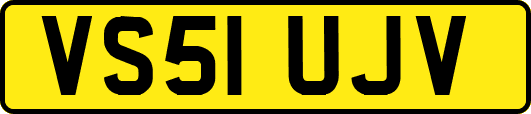 VS51 UJV